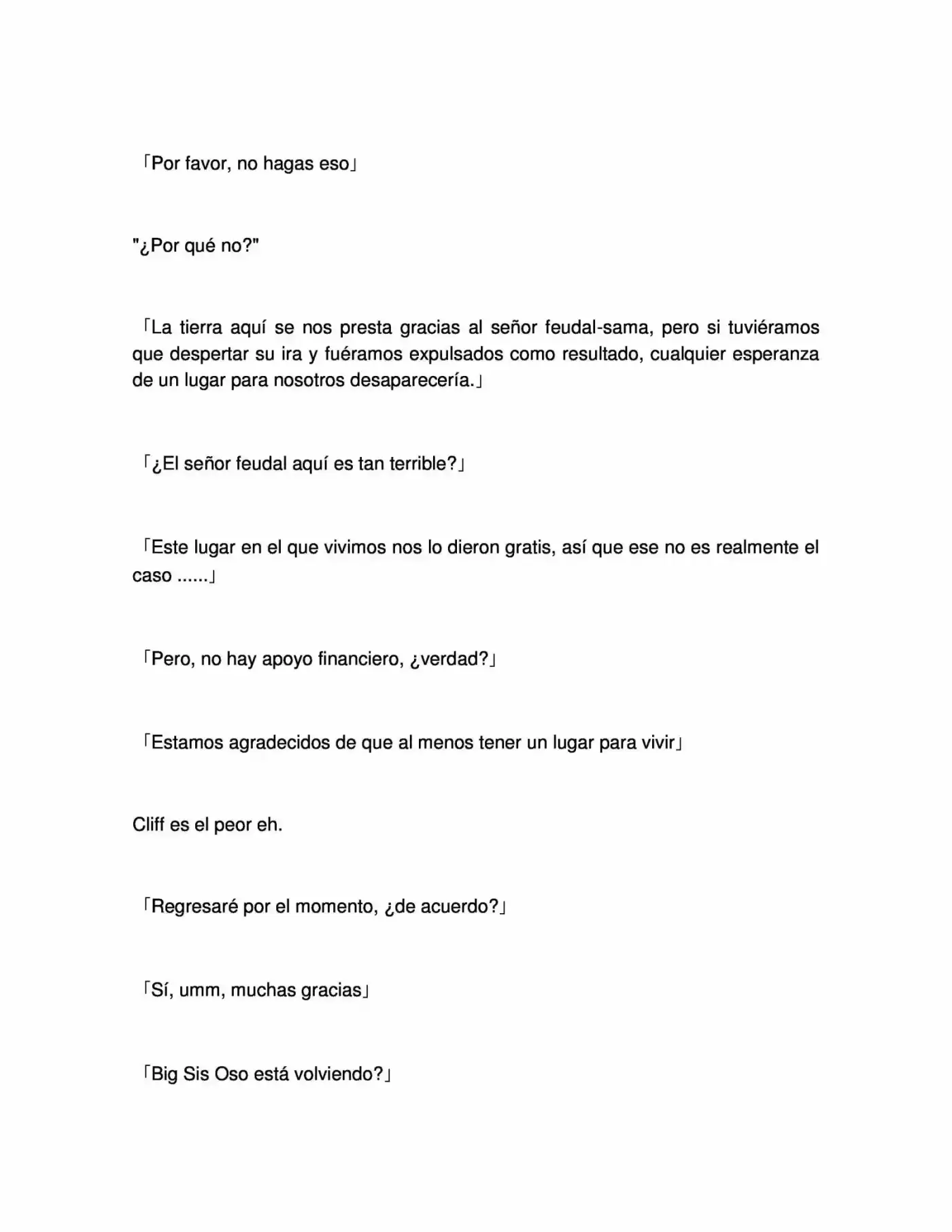 「Por favor, no hagas eso」

"¿Por qué no?"

「La tierra aquí se nos presta gracias al señor feudal-sama, pero si tuviéramos que despertar su ira y fuéramos expulsados como resultado, cualquier esperanza de un lugar para nosotros desaparecería.」

「¿El señor feudal aquí es tan terrible?」

「Este lugar en el que vivimos nos lo dieron gratis, así que ese no es realmente el caso ......」

「Pero, no hay apoyo financiero, ¿verdad?」

「Estamos agradecidos de que al menos tener un lugar para vivir」

Cliff es el peor eh.

「Regresaré por el momento, ¿de acuerdo?」

「Sí, umm, muchas gracias」

「Big Sis Oso está volviendo?」